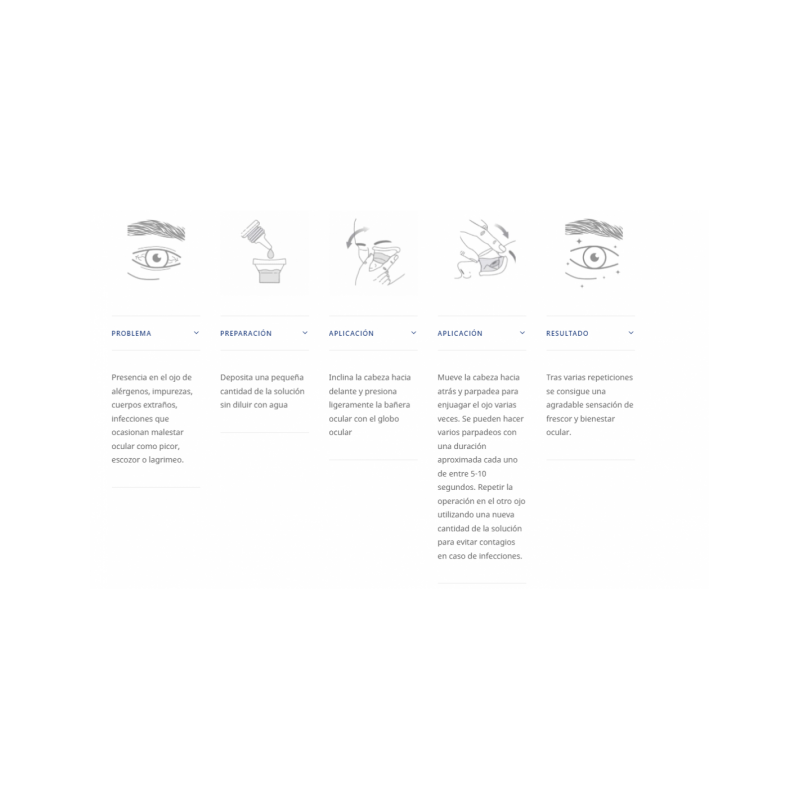 PROBLEMA

Presencia en el ojo de alérgenos, impurezas, cuerpos extraños, infecciones que ocasionan malestar ocular como picor, escozor o lagrimeo.

PREPARACIÓN

Deposita una pequeña cantidad de la solución sin diluir con agua

APLICACIÓN

Inclina la cabeza hacia delante y presiona ligeramente la bañera ocular con el globo ocular

APLICACIÓN

Mueve la cabeza hacia atrás y parpadea para enjuagar el ojo varias veces. Se pueden hacer varios parpadeos con una duración aproximada cada uno de entre 5-10 segundos. Repetir la operación en el otro ojo utilizando una nueva cantidad de la solución para evitar contagios en caso de infecciones.

RESULTADO

Tras varias repeticiones se consigue una agradable sensación de frescor y bienestar ocular.